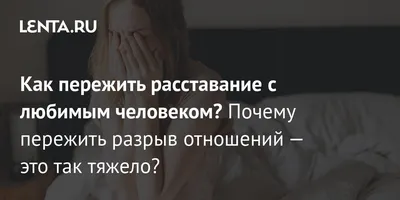 LENTA.RU

Как пережить расставание с любимым человеком? Почему пережить разрыв отношений — это так тяжело?